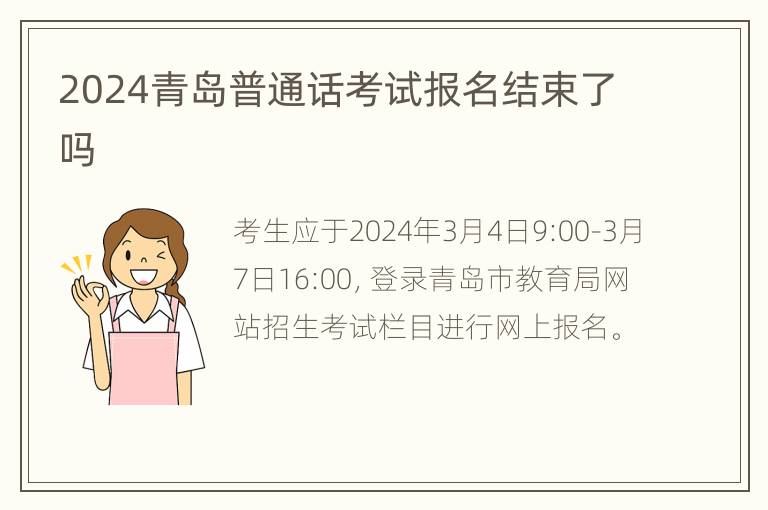 2024青岛普通话考试报名结束了吗

考生应于2024年3月4日9:00-3月7日16:00, 登录青岛市教育局网站招生考试栏目进行网上报名。